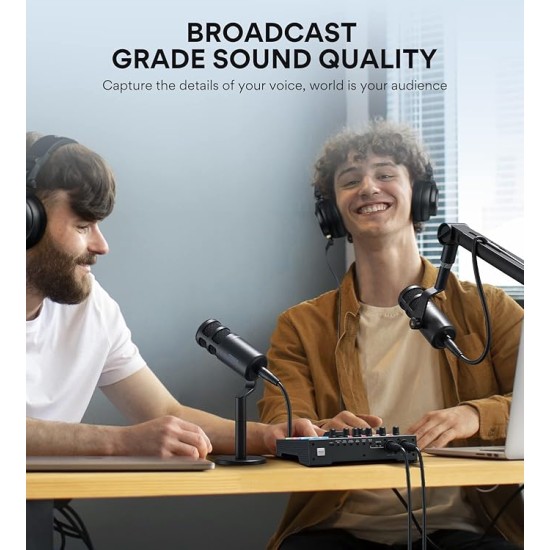 BROADCAST
GRADE SOUND QUALITY
Capture the details of your voice, world is your audience